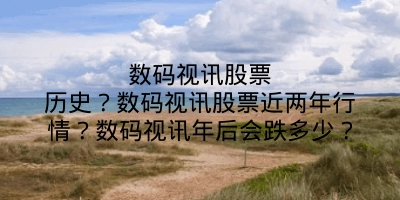 数码视讯股票历史？数码视讯股票近两年行情？数码视讯年后会跌多少？